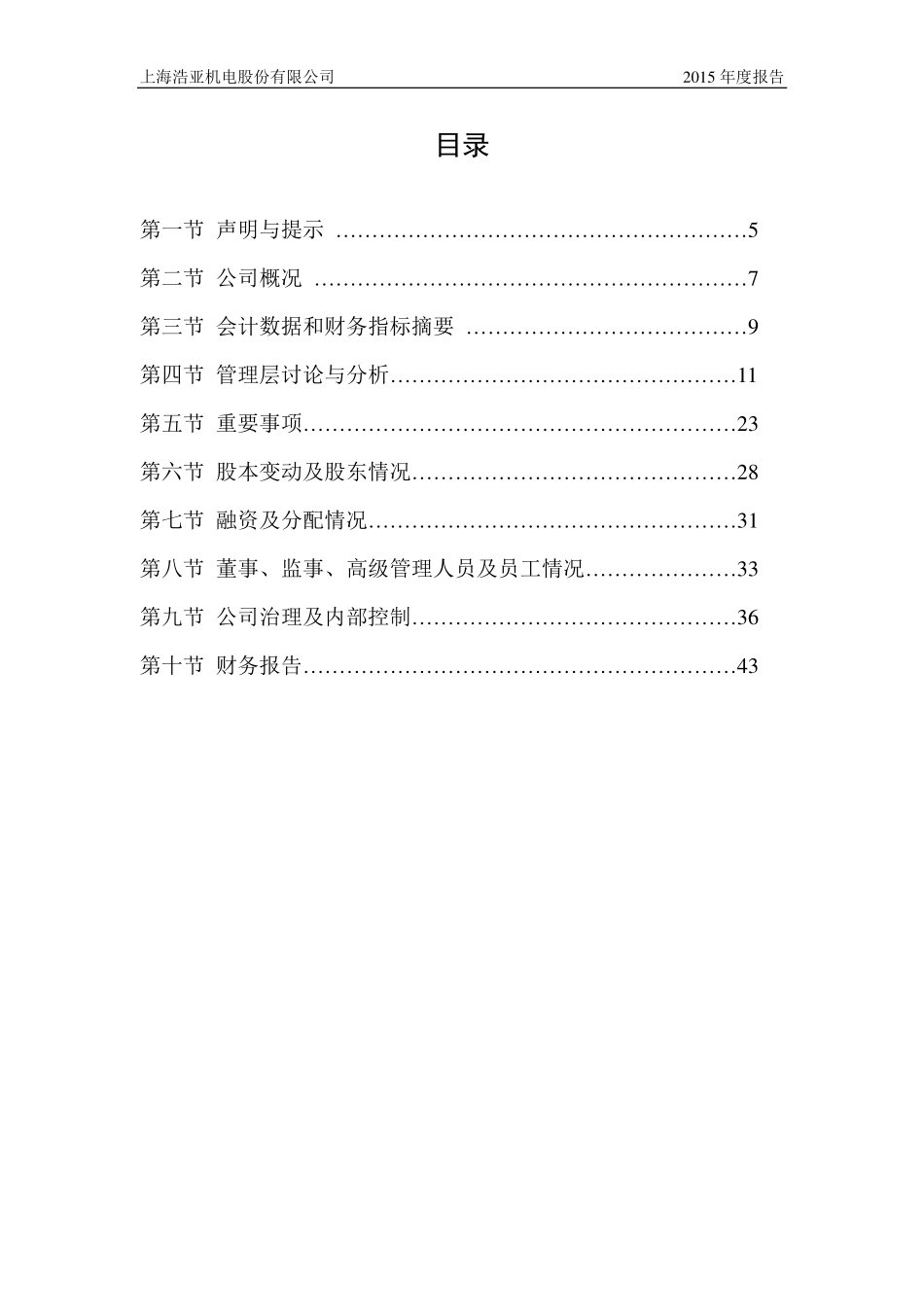 上海浩亚机电股份有限公司 2015 年度报告

目录

第一节 声明与提示 …………………………………………………5

第二节 公司概况 ……………………………………………………7

第三节 会计数据和财务指标摘要 …………………………………9

第四节 管理层讨论与分析…………………………………………11

第五节 重要事项……………………………………………………23

第六节 股本变动及股东情况………………………………………28

第七节 融资及分配情况……………………………………………31

第八节 董事、监事、高级管理人员及员工情况…………………33

第九节 公司治理及内部控制………………………………………36

第十节 财务报告……………………………………………………43